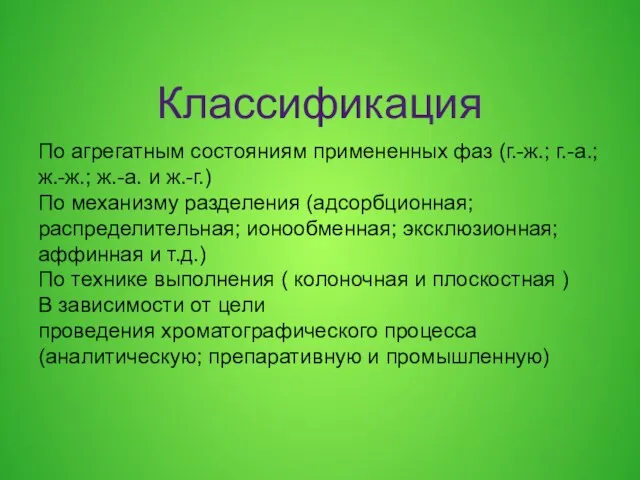 Классификация

По агрегатным состояниям примененных фаз (г.-ж.; г.-а.; ж.-ж.; ж.-а. и ж.-г.)
По механизму разделения (адсорбционная; распределительная; ионообменная; эксклюзионная; аффинная и т.д.)
По технике выполнения ( колоночная и плоскостная )
В зависимости от цели
проведения хроматографического процесса (аналитическую; препаративную и промышленную)